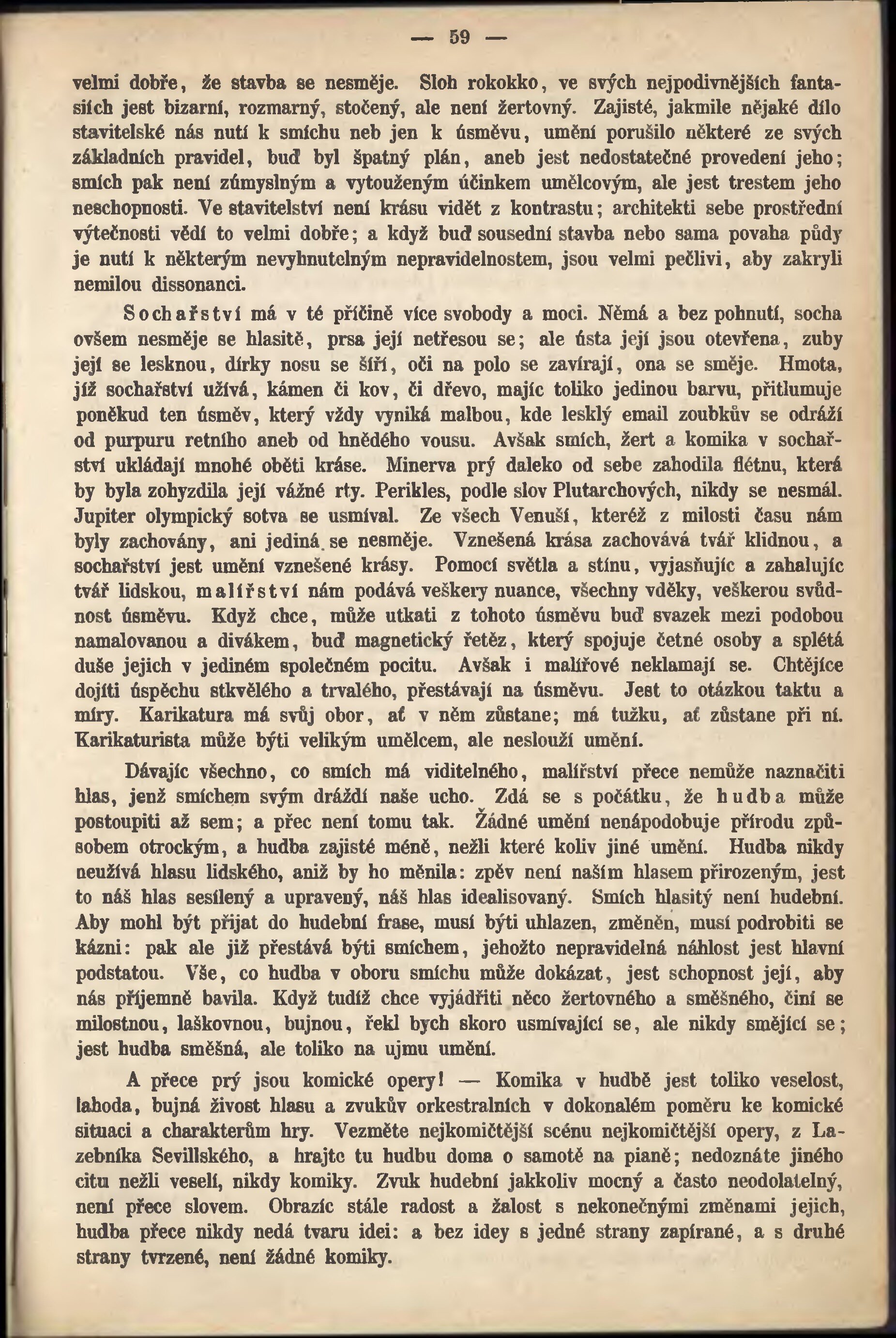 — 59 —

velmi dobře, že stavba se nesměje. Sloh rokokko, ve svých nejpodivnějších fantasiích jest bizarní, rozmarný, stočený, ale není žertovný. Zajisté, jakmile nějaké dílo stavitelské nás nutí k smíchu neb jen k úsměvu, umění porušilo některé ze svých základních pravidel, buď byl špatný plán, aneb jest nedostatečné provedení jeho; smích pak není zúmyslným a vytouženým účinkem umělcovým, ale jest trestem jeho neschopnosti. Ve stavitelství není krásu vidět z kontrastu; architekti sebe prostřední výtečnosti vědí to velmi dobře; a když buď sousední stavba nebo sama povaha půdy je nutí k některým nevyhnutelným nepravidelnostem, jsou velmi pečlivi, aby zakryli nemilou dissonanci.

Sochařství má v té příčině více svobody a moci. Němá a bez pohnutí, socha ovšem nesměje se hlasitě, prsa její netřesou se; ale ústa její jsou otevřena, zuby její se lesknou, dírky nosu se šíří, oči na polo se zavírají, ona se směje. Hmota, jíž sochařství užívá, kámen či kov, či dřevo, majíc toliko jedinou barvu, přitlumuje poněkud ten úsměv, který vždy vyniká malbou, kde lesklý email zoubkův se odráží od purpuru retního aneb od hnědého vousu. Avšak smích, žert a komika v sochařství ukládají mnohé oběti kráse. Minerva prý daleko od sebe zahodila flétnu, která by byla zohyzdila její vážné rty. Perikles, podle slov Plutarchových, nikdy se nesmál. Jupiter olympický sotva se usmíval. Ze všech Venuší, kteréž z milosti času nám byly zachovány, ani jediná se nesměje. Vznešená krása zachovává tvář klidnou, a sochařství jest umění vznešené krásy. Pomocí světla a stínu, vyjasňujíc a zahalujíc tvář lidskou, malířství nám podává veškery nuance, všechny vděky, veškerou svůdnost úsměvu. Když chce, může utkati z tohoto úsměvu buď svazek mezi podobou namalovanou a divákem, buď magnetický řetěz, který spojuje četné osoby a splétá duše jejich v jediném společném pocitu. Avšak i malířové neklamají se. Chtějíce dojíti úspěchu stkvělého a trvalého, přestávají na úsměvu. Jest to otázkou taktu a míry. Karikatura má svůj obor, ať v něm zůstane; má tužku, ať zůstane při ní. Karikaturista může býti velikým umělcem, ale neslouží umění.

Dávajíc všechno, co smích má viditelného, malířství přece nemůže naznačiti hlas, jenž smíchem svým dráždí naše ucho. Zdá se s počátku, že hudba může postoupiti až sem; a přec není tomu tak. Žádné umění nenápodobuje přírodu způsobem otrockým, a hudba zajisté méně, nežli které koliv jiné umění. Hudba nikdy neužívá hlasu lidského, aniž by ho měnila: zpěv není naším hlasem přirozeným, jest to náš hlas sesílený a upravený, náš hlas idealisovaný. Smích hlasitý není hudební. Aby mohl být přijat do hudební frase, musí býti uhlazen, změněn, musí podrobiti se kázni: pak ale již přestává býti smíchem, jehožto nepravidelná náhlost jest hlavní podstatou. Vše, co hudba v oboru smíchu může dokázat, jest schopnost její, aby nás příjemně bavila. Když tudíž chce vyjádřiti něco žertovného a směšného, činí se milostnou, laškovnou, bujnou, řekl bych skoro usmívající se, ale nikdy smějící se; jest hudba směšná, ale toliko na ujmu umění.

A přece prý jsou komické opery! — Komika v hudbě jest toliko veselost, lahoda, bujná živost hlasu a zvukův orkestralních v dokonalém poměru ke komické situaci a charakterům hry. Vezměte nejkomičtější scénu nejkomičtější opery, z Lazebníka Sevillského, a hrajte tu hudbu doma o samotě na pianě; nedoznáte jiného citu nežli veselí, nikdy komiky. Zvuk hudební jakkoliv mocný a často neodolatelný, není přece slovem. Obrazíc stále radost a žalost s nekonečnými změnami jejich, hudba přece nikdy nedá tvaru idei: a bez idey s jedné strany zapírané, a s druhé strany tvrzené, není žádné komiky.